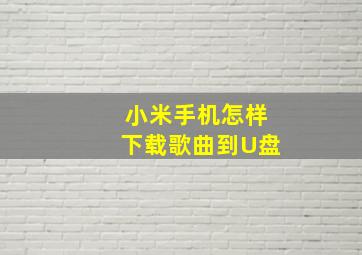 小米手机怎样
下载歌曲到U盘